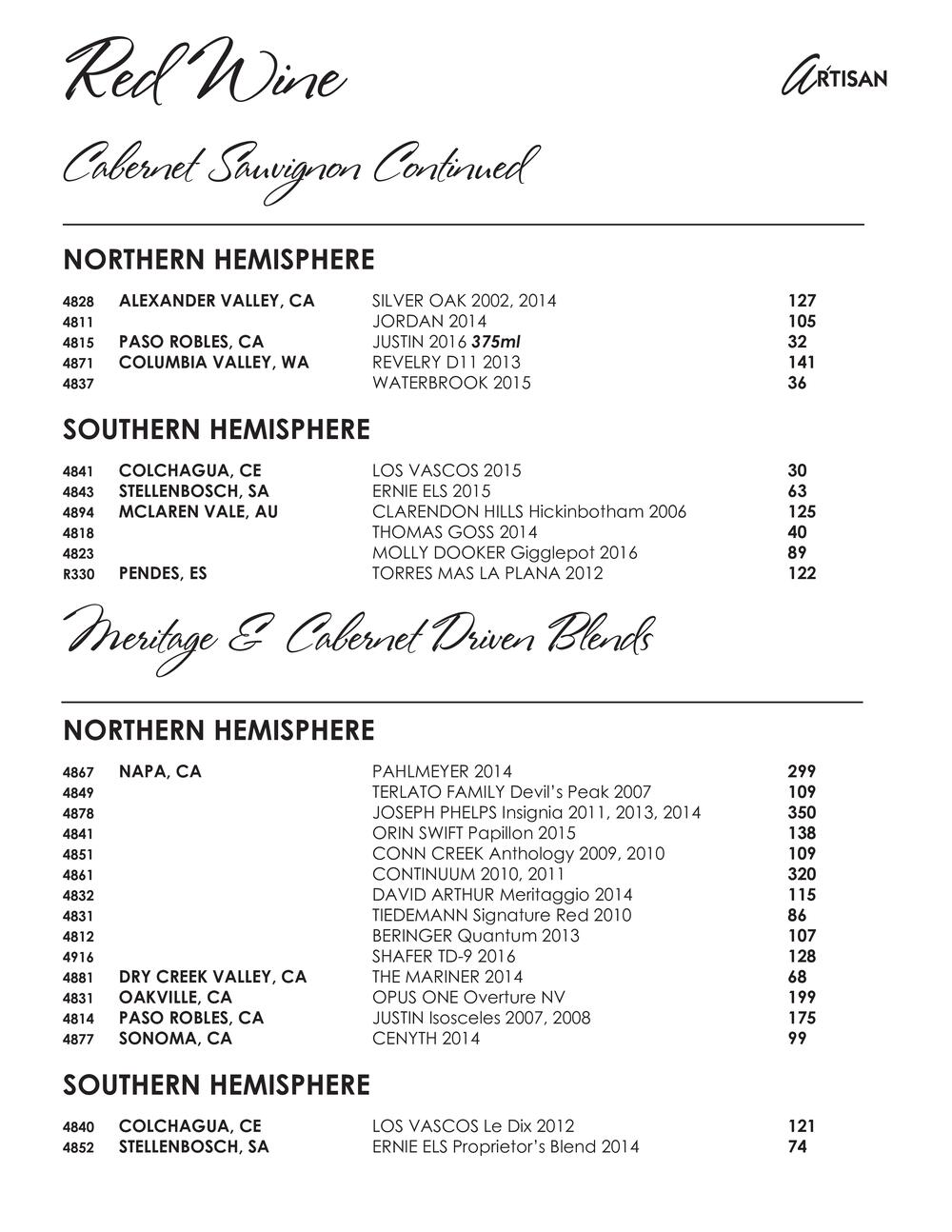 Red Wine

ARTISAN

Cabernet Sauvignon Continued

NORTHERN HEMISPHERE

| | | | |
|---|---|---|---|
| 4828 | ALEXANDER VALLEY, CA | SILVER OAK 2002, 2014 | 127 |
| 4811 | | JORDAN 2014 | 105 |
| 4815 | PASO ROBLES, CA | JUSTIN 2016 375ml | 32 |
| 4871 | COLUMBIA VALLEY, WA | REVELRY D11 2013 | 141 |
| 4837 | | WATERBROOK 2015 | 36 |

SOUTHERN HEMISPHERE

| | | | |
|---|---|---|---|
| 4841 | COLCHAGUA, CE | LOS VASCOS 2015 | 30 |
| 4843 | STELLENBOSCH, SA | ERNIE ELS 2015 | 63 |
| 4894 | MCLAREN VALE, AU | CLARENDON HILLS Hickinbotham 2006 | 125 |
| 4818 | | THOMAS GOSS 2014 | 40 |
| 4823 | | MOLLY DOOKER Gigglepot 2016 | 89 |
| R330 | PENDES, ES | TORRES MAS LA PLANA 2012 | 122 |

Meritage & Cabernet Driven Blends

NORTHERN HEMISPHERE

| | | | |
|---|---|---|---|
| 4867 | NAPA, CA | PAHLMEYER 2014 | 299 |
| 4849 | | TERLATO FAMILY Devil's Peak 2007 | 109 |
| 4878 | | JOSEPH PHELPS Insignia 2011, 2013, 2014 | 350 |
| 4841 | | ORIN SWIFT Papillon 2015 | 138 |
| 4851 | | CONN CREEK Anthology 2009, 2010 | 109 |
| 4861 | | CONTINUUM 2010, 2011 | 320 |
| 4832 | | DAVID ARTHUR Meritaggio 2014 | 115 |
| 4831 | | TIEDEMANN Signature Red 2010 | 86 |
| 4812 | | BERINGER Quantum 2013 | 107 |
| 4916 | | SHAFER TD-9 2016 | 128 |
| 4881 | DRY CREEK VALLEY, CA | THE MARINER 2014 | 68 |
| 4831 | OAKVILLE, CA | OPUS ONE Overture NV | 199 |
| 4814 | PASO ROBLES, CA | JUSTIN Isosceles 2007, 2008 | 175 |
| 4877 | SONOMA, CA | CENYTH 2014 | 99 |

SOUTHERN HEMISPHERE

| | | | |
|---|---|---|---|
| 4840 | COLCHAGUA, CE | LOS VASCOS Le Dix 2012 | 121 |
| 4852 | STELLENBOSCH, SA | ERNIE ELS Proprietor's Blend 2014 | 74 |